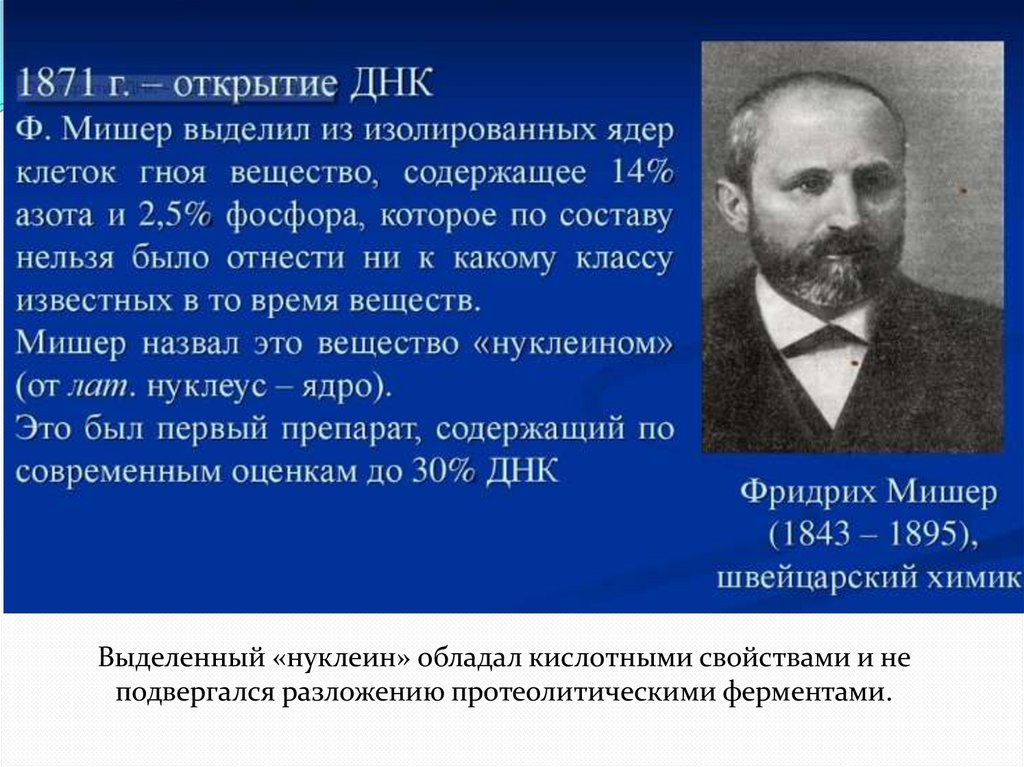 1871 г. – открытие ДНК
Ф. Мишер выделил из изолированных ядер клеток гноя вещество, содержащее 14% азота и 2,5% фосфора, которое по составу нельзя было отнести ни к какому классу известных в то время веществ.
Мишер назвал это вещество «нуклеином» (от лат. нуклеус – ядро).
Это был первый препарат, содержащий по современным оценкам до 30% ДНК

Фридрих Мишер (1843 – 1895), швейцарский химик

Выделенный «нуклеин» обладал кислотными свойствами и не подвергался разложению протеолитическими ферментами.